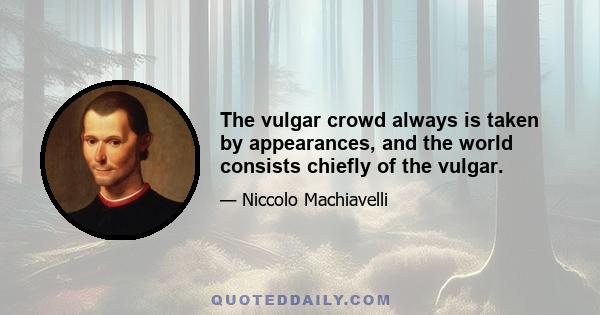 The vulgar crowd always is taken by appearances, and the world consists chiefly of the vulgar.

— Niccolo Machiavelli

QUOTEDDAILY.COM